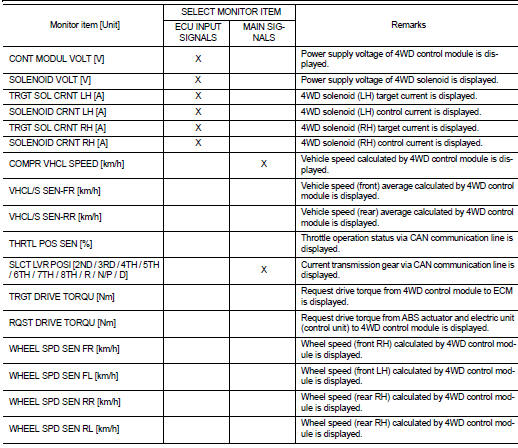 | Monitor item [Unit] | SELECT MONITOR ITEM: ECU INPUT SIGNALS | SELECT MONITOR ITEM: MAIN SIGNALS | Remarks |
|---|---|---|---|
| CONT MODUL VOLT [V] | X | | Power supply voltage of 4WD control module is displayed. |
| SOLENOID VOLT [V] | X | | Power supply voltage of 4WD solenoid is displayed. |
| TRGT SOL CRNT LH [A] | X | | 4WD solenoid (LH) target current is displayed. |
| SOLENOID CRNT LH [A] | X | | 4WD solenoid (LH) control current is displayed. |
| TRGT SOL CRNT RH [A] | X | | 4WD solenoid (RH) target current is displayed. |
| SOLENOID CRNT RH [A] | X | | 4WD solenoid (RH) control current is displayed. |
| COMPR VHCL SPEED [km/h] | | X | Vehicle speed calculated by 4WD control module is displayed. |
| VHCL/S SEN-FR [km/h] | | | Vehicle speed (front) average calculated by 4WD control module is displayed. |
| VHCL/S SEN-RR [km/h] | | | Vehicle speed (rear) average calculated by 4WD control module is displayed. |
| THRTL POS SEN [%] | | | Throttle operation status via CAN communication line is displayed. |
| SLCT LVR POSI [2ND / 3RD / 4TH / 5TH / 6TH / 7TH / 8TH / R / N/P / D] | | X | Current transmission gear via CAN communication line is displayed. |
| TRGT DRIVE TORQU [Nm] | | | Request drive torque from 4WD control module to ECM is displayed. |
| RQST DRIVE TORQU [Nm] | | | Request drive torque from ABS actuator and electric unit (control unit) to 4WD control module is displayed. |
| WHEEL SPD SEN FR [km/h] | | | Wheel speed (front RH) calculated by 4WD control module is displayed. |
| WHEEL SPD SEN FL [km/h] | | | Wheel speed (front LH) calculated by 4WD control module is displayed. |
| WHEEL SPD SEN RR [km/h] | | | Wheel speed (rear RH) calculated by 4WD control module is displayed. |
| WHEEL SPD SEN RL [km/h] | | | Wheel speed (rear RH) calculated by 4WD control module is displayed. |